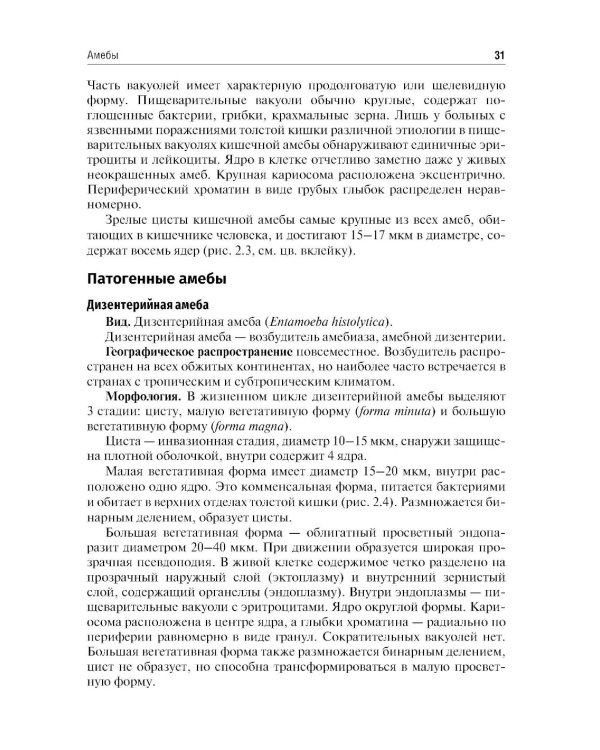 Амебы 31

Часть вакуолей имеет характерную продолговатую или щелевидную форму. Пищеварительные вакуоли обычно круглые, содержат поглощенные бактерии, грибки, крахмальные зерна. Лишь у больных с язвенными поражениями толстой кишки различной этиологии в пищеварительных вакуолях кишечной амебы обнаруживают единичные эритроциты и лейкоциты. Ядро в клетке отчетливо заметно даже у живых неокрашенных амеб. Крупная кариосома расположена эксцентрично. Периферический хроматин в виде грубых глыбок распределен неравномерно.

Зрелые цисты кишечной амебы самые крупные из всех амеб, обитающих в кишечнике человека, и достигают 15–17 мкм в диаметре, содержат восемь ядер (рис. 2.3, см. цв. вклейку).

Патогенные амебы

Дизентерийная амеба

Вид. Дизентерийная амеба (Entamoeba histolytica).

Дизентерийная амеба — возбудитель амебиаза, амебной дизентерии.

Географическое распространение повсеместное. Возбудитель распространен на всех обжитых континентах, но наиболее часто встречается в странах с тропическим и субтропическим климатом.

Морфология. В жизненном цикле дизентерийной амебы выделяют 3 стадии: цисту, малую вегетативную форму (forma minuta) и большую вегетативную форму (forma magna).

Циста — инвазионная стадия, диаметр 10–15 мкм, снаружи защищена плотной оболочкой, внутри содержит 4 ядра.

Малая вегетативная форма имеет диаметр 15–20 мкм, внутри расположено одно ядро. Это комменсальная форма, питается бактериями и обитает в верхних отделах толстой кишки (рис. 2.4). Размножается бинарным делением, образует цисты.

Большая вегетативная форма — облигатный просветный эндопаразит диаметром 20–40 мкм. При движении образуется широкая прозрачная псевдоподия. В живой клетке содержимое четко разделено на прозрачный наружный слой (эктоплазму) и внутренний зернистый слой, содержащий органеллы (эндоплазму). Внутри эндоплазмы — пищеварительные вакуоли с эритроцитами. Ядро округлой формы. Кариосома расположена в центре ядра, а глыбки хроматина — радиально по периферии равномерно в виде гранул. Сократительных вакуолей нет. Большая вегетативная форма также размножается бинарным делением, цист не образует, но способна трансформироваться в малую просветную форму.